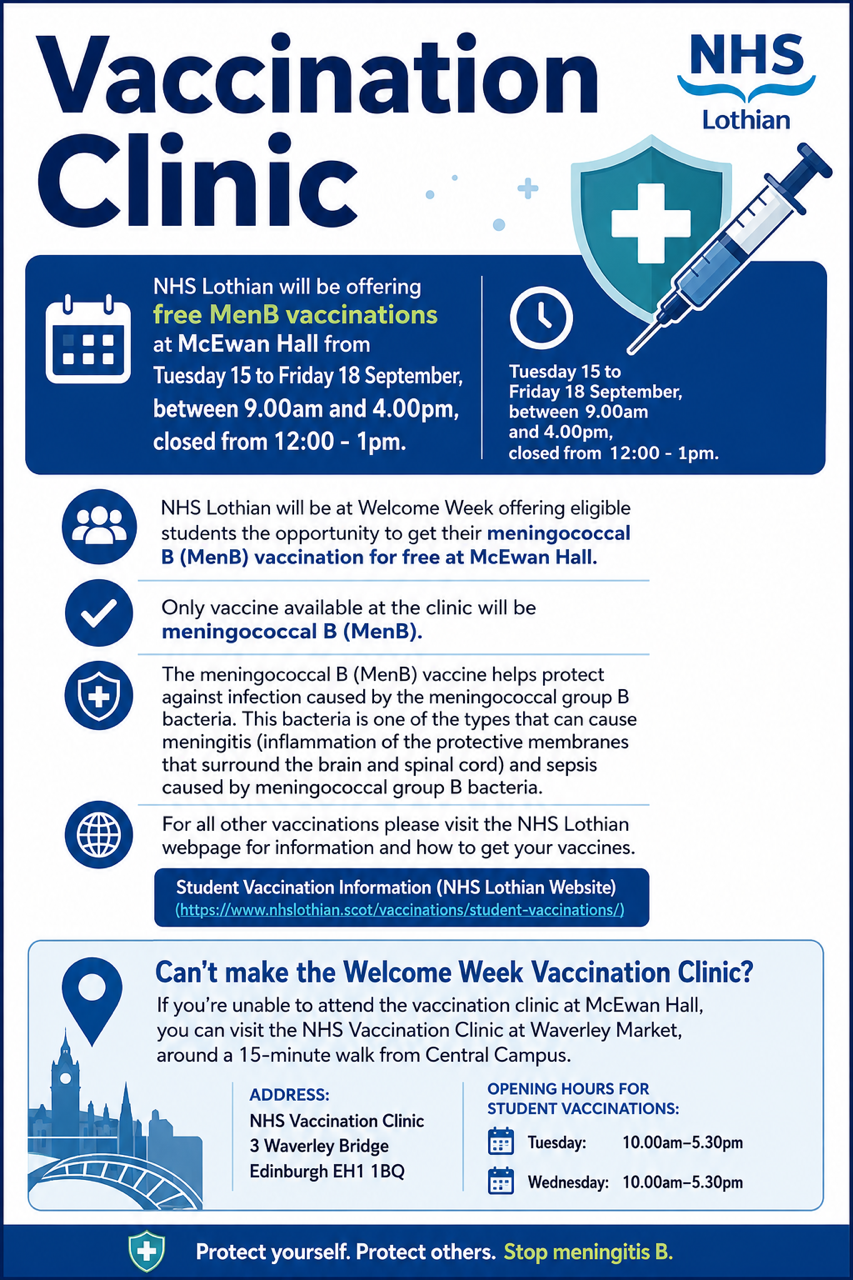 Vaccination Clinic

NHS Lothian

NHS Lothian will be offering free MenB vaccinations at McEwan Hall from Tuesday 15 to Friday 18 September, between 9.00am and 4.00pm, closed from 12:00 - 1pm.

Tuesday 15 to Friday 18 September, between 9.00am and 4.00pm, closed from 12:00 - 1pm.

NHS Lothian will be at Welcome Week offering eligible students the opportunity to get their meningococcal B (MenB) vaccination for free at McEwan Hall.

Only vaccine available at the clinic will be meningococcal B (MenB).

The meningococcal B (MenB) vaccine helps protect against infection caused by the meningococcal group B bacteria. This bacteria is one of the types that can cause meningitis (inflammation of the protective membranes that surround the brain and spinal cord) and sepsis caused by meningococcal group B bacteria.

For all other vaccinations please visit the NHS Lothian webpage for information and how to get your vaccines.

Student Vaccination Information (NHS Lothian Website)
(https://www.nhslothian.scot/vaccinations/student-vaccinations/)

Can't make the Welcome Week Vaccination Clinic?
If you're unable to attend the vaccination clinic at McEwan Hall, you can visit the NHS Vaccination Clinic at Waverley Market, around a 15-minute walk from Central Campus.

ADDRESS:
NHS Vaccination Clinic
3 Waverley Bridge
Edinburgh EH1 1BQ

OPENING HOURS FOR STUDENT VACCINATIONS:
Tuesday: 10.00am–5.30pm
Wednesday: 10.00am–5.30pm

Protect yourself. Protect others. Stop meningitis B.